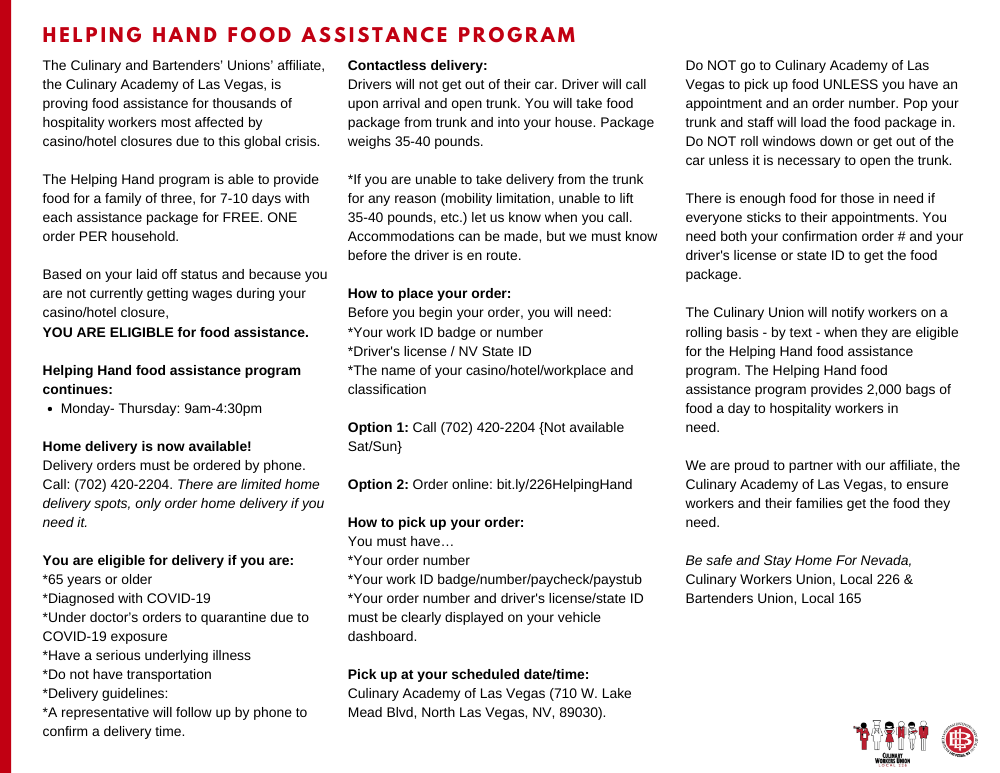 HELPING HAND FOOD ASSISTANCE PROGRAM

The Culinary and Bartenders' Unions' affiliate, the Culinary Academy of Las Vegas, is proving food assistance for thousands of hospitality workers most affected by casino/hotel closures due to this global crisis.

The Helping Hand program is able to provide food for a family of three, for 7-10 days with each assistance package for FREE. ONE order PER household.

Based on your laid off status and because you are not currently getting wages during your casino/hotel closure,
YOU ARE ELIGIBLE for food assistance.

Helping Hand food assistance program continues:
• Monday- Thursday: 9am-4:30pm

Home delivery is now available!
Delivery orders must be ordered by phone. Call: (702) 420-2204. There are limited home delivery spots, only order home delivery if you need it.

You are eligible for delivery if you are:
*65 years or older
*Diagnosed with COVID-19
*Under doctor's orders to quarantine due to COVID-19 exposure
*Have a serious underlying illness
*Do not have transportation
*Delivery guidelines:
*A representative will follow up by phone to confirm a delivery time.

Contactless delivery:
Drivers will not get out of their car. Driver will call upon arrival and open trunk. You will take food package from trunk and into your house. Package weighs 35-40 pounds.

*If you are unable to take delivery from the trunk for any reason (mobility limitation, unable to lift 35-40 pounds, etc.) let us know when you call. Accommodations can be made, but we must know before the driver is en route.

How to place your order:
Before you begin your order, you will need:
*Your work ID badge or number
*Driver's license / NV State ID
*The name of your casino/hotel/workplace and classification

Option 1: Call (702) 420-2204 {Not available Sat/Sun}

Option 2: Order online: bit.ly/226HelpingHand

How to pick up your order:
You must have…
*Your order number
*Your work ID badge/number/paycheck/paystub
*Your order number and driver's license/state ID must be clearly displayed on your vehicle dashboard.

Pick up at your scheduled date/time:
Culinary Academy of Las Vegas (710 W. Lake Mead Blvd, North Las Vegas, NV, 89030).

Do NOT go to Culinary Academy of Las Vegas to pick up food UNLESS you have an appointment and an order number. Pop your trunk and staff will load the food package in. Do NOT roll windows down or get out of the car unless it is necessary to open the trunk.

There is enough food for those in need if everyone sticks to their appointments. You need both your confirmation order # and your driver's license or state ID to get the food package.

The Culinary Union will notify workers on a rolling basis - by text - when they are eligible for the Helping Hand food assistance program. The Helping Hand food assistance program provides 2,000 bags of food a day to hospitality workers in need.

We are proud to partner with our affiliate, the Culinary Academy of Las Vegas, to ensure workers and their families get the food they need.

Be safe and Stay Home For Nevada,
Culinary Workers Union, Local 226 & Bartenders Union, Local 165

CULINARY WORKERS UNION LOCAL 226